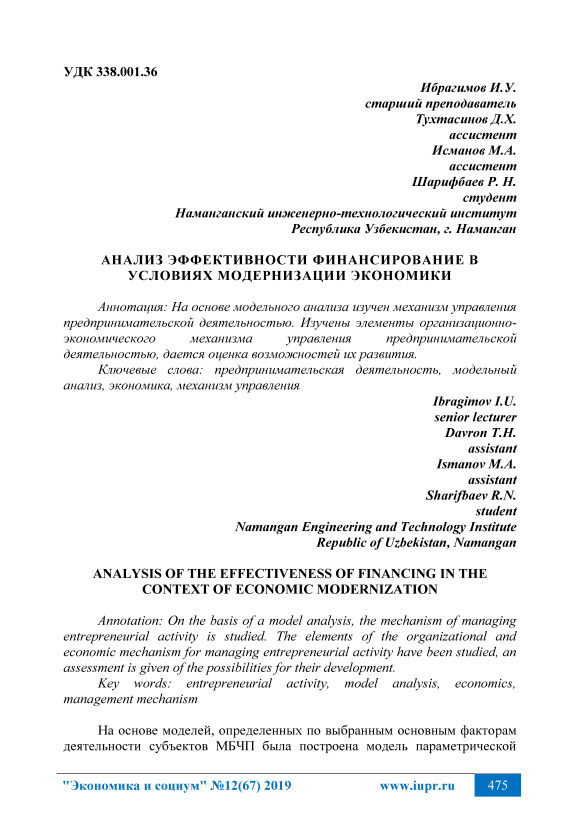 УДК 338.001.36

Ибрагимов И.У.
старший преподаватель
Тухтасинов Д.Х.
ассистент
Исманов М.А.
ассистент
Шарифбаев Р. Н.
студент
Наманганский инженерно-технологический институт
Республика Узбекистан, г. Наманган

АНАЛИЗ ЭФФЕКТИВНОСТИ ФИНАНСИРОВАНИЕ В УСЛОВИЯХ МОДЕРНИЗАЦИИ ЭКОНОМИКИ

Аннотация: На основе модельного анализа изучен механизм управления предпринимательской деятельностью. Изучены элементы организационно-экономического механизма управления предпринимательской деятельностью, дается оценка возможностей их развития.

Ключевые слова: предпринимательская деятельность, модельный анализ, экономика, механизм управления

Ibragimov I.U.
senior lecturer
Davron T.H.
assistant
Ismanov M.A.
assistant
Sharifbaev R.N.
student
Namangan Engineering and Technology Institute
Republic of Uzbekistan, Namangan

ANALYSIS OF THE EFFECTIVENESS OF FINANCING IN THE CONTEXT OF ECONOMIC MODERNIZATION

Annotation: On the basis of a model analysis, the mechanism of managing entrepreneurial activity is studied. The elements of the organizational and economic mechanism for managing entrepreneurial activity have been studied, an assessment is given of the possibilities for their development.

Key words: entrepreneurial activity, model analysis, economics, management mechanism

На основе моделей, определенных по выбранным основным факторам деятельности субъектов МБЧП была построена модель параметрической

"Экономика и социум" №12(67) 2019 www.iupr.ru 475